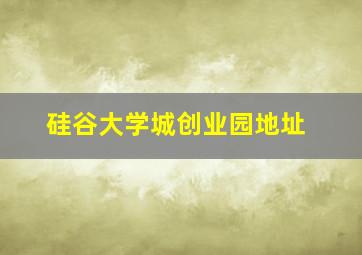 硅谷大学城创业园地址